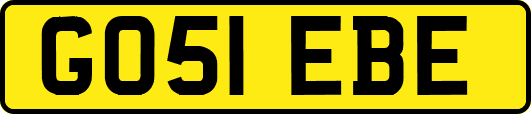 GO51 EBE